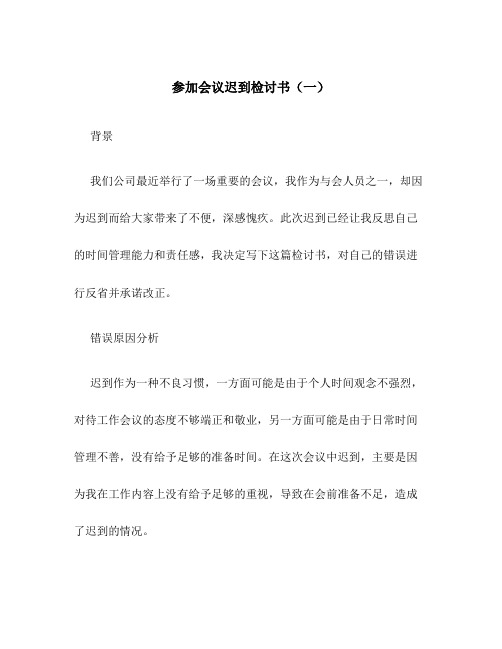 参加会议迟到检讨书（一）

背景

我们公司最近举行了一场重要的会议，我作为与会人员之一，却因为迟到而给大家带来了不便，深感愧疚。此次迟到已经让我反思自己的时间管理能力和责任感，我决定写下这篇检讨书，对自己的错误进行反省并承诺改正。

错误原因分析

迟到作为一种不良习惯，一方面可能是由于个人时间观念不强烈，对待工作会议的态度不够端正和敬业，另一方面可能是由于日常时间管理不善，没有给予足够的准备时间。在这次会议中迟到，主要是因为我在工作内容上没有给予足够的重视，导致在会前准备不足，造成了迟到的情况。